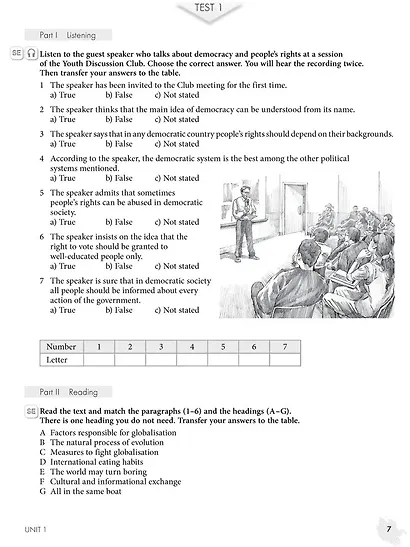 TEST 1

Part I Listening

SE Listen to the guest speaker who talks about democracy and people's rights at a session of the Youth Discussion Club. Choose the correct answer. You will hear the recording twice. Then transfer your answers to the table.

1 The speaker has been invited to the Club meeting for the first time.
a) True b) False c) Not stated

2 The speaker thinks that the main idea of democracy can be understood from its name.
a) True b) False c) Not stated

3 The speaker says that in any democratic country people's rights should depend on their backgrounds.
a) True b) False c) Not stated

4 According to the speaker, the democratic system is the best among the other political systems mentioned.
a) True b) False c) Not stated

5 The speaker admits that sometimes people's rights can be abused in democratic society.
a) True b) False c) Not stated

6 The speaker insists on the idea that the right to vote should be granted to well-educated people only.
a) True b) False c) Not stated

7 The speaker is sure that in democratic society all people should be informed about every action of the government.
a) True b) False c) Not stated

| Number | 1 | 2 | 3 | 4 | 5 | 6 | 7 |
|---|---|---|---|---|---|---|---|
| Letter | | | | | | | |

Part II Reading

SE Read the text and match the paragraphs (1–6) and the headings (A–G). There is one heading you do not need. Transfer your answers to the table.

A Factors responsible for globalisation
B The natural process of evolution
C Measures to fight globalisation
D International eating habits
E The world may turn boring
F Cultural and informational exchange
G All in the same boat

UNIT 1

7